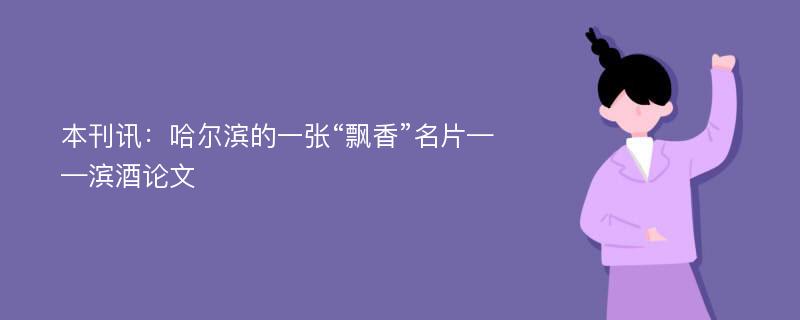 本刊讯：哈尔滨的一张“飘香”名片——滨酒论文